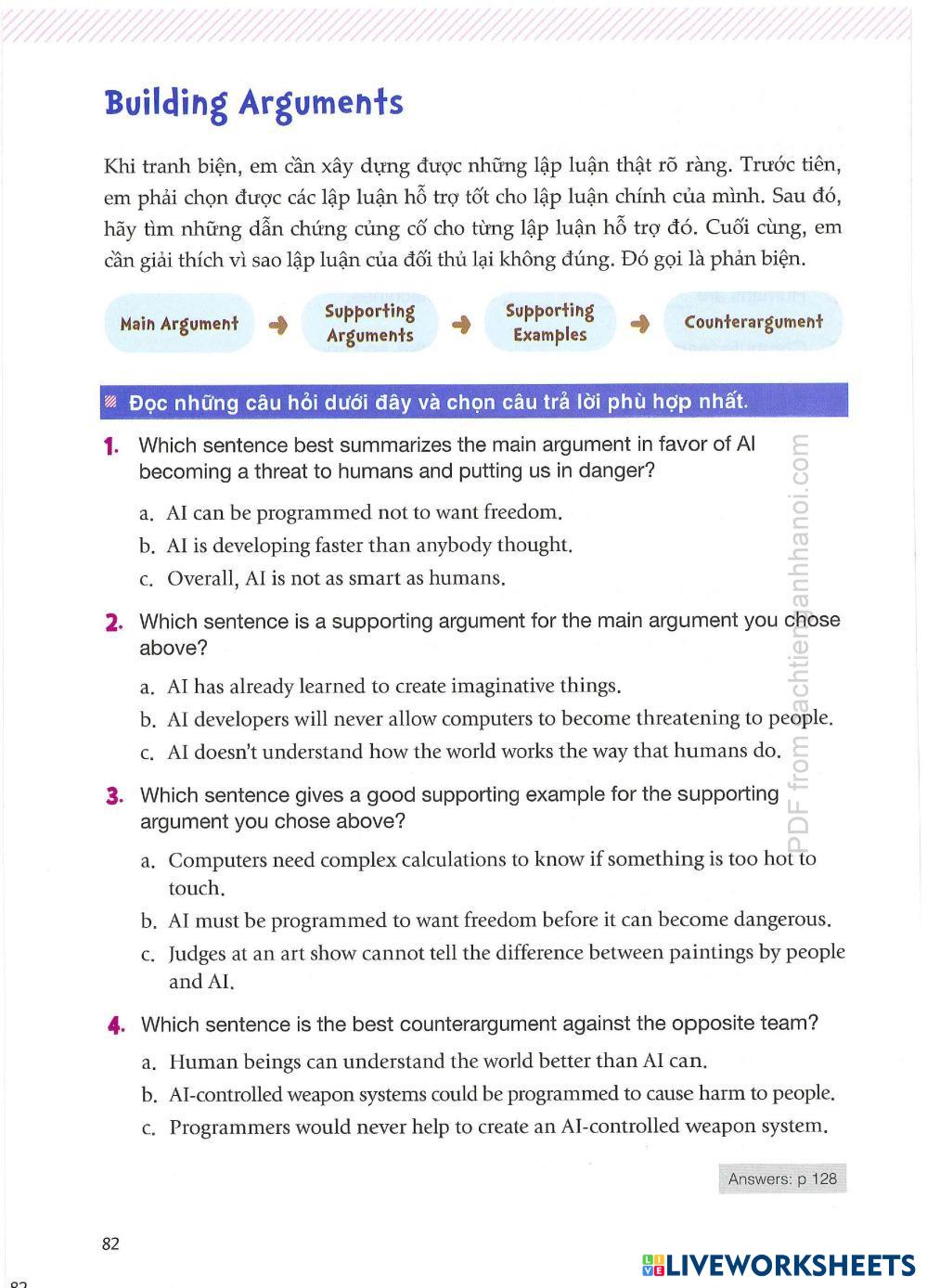 Building Arguments

Khi tranh biện, em cần xây dựng được những lập luận thật rõ ràng. Trước tiên, em phải chọn được các lập luận hỗ trợ tốt cho lập luận chính của mình. Sau đó, hãy tìm những dẫn chứng củng cố cho từng lập luận hỗ trợ đó. Cuối cùng, em cần giải thích vì sao lập luận của đối thủ lại không đúng. Đó gọi là phản biện.

Main Argument → Supporting Arguments → Supporting Examples → Counterargument

Đọc những câu hỏi dưới đây và chọn câu trả lời phù hợp nhất.

1. Which sentence best summarizes the main argument in favor of AI becoming a threat to humans and putting us in danger?

a. AI can be programmed not to want freedom.
b. AI is developing faster than anybody thought.
c. Overall, AI is not as smart as humans.

2. Which sentence is a supporting argument for the main argument you chose above?

a. AI has already learned to create imaginative things.
b. AI developers will never allow computers to become threatening to people.
c. AI doesn't understand how the world works the way that humans do.

3. Which sentence gives a good supporting example for the supporting argument you chose above?

a. Computers need complex calculations to know if something is too hot to touch.
b. AI must be programmed to want freedom before it can become dangerous.
c. Judges at an art show cannot tell the difference between paintings by people and AI.

4. Which sentence is the best counterargument against the opposite team?

a. Human beings can understand the world better than AI can.
b. AI-controlled weapon systems could be programmed to cause harm to people.
c. Programmers would never help to create an AI-controlled weapon system.

Answers: p 128

PDF from sachtienganhhanoi.com

82

LIVEWORKSHEETS